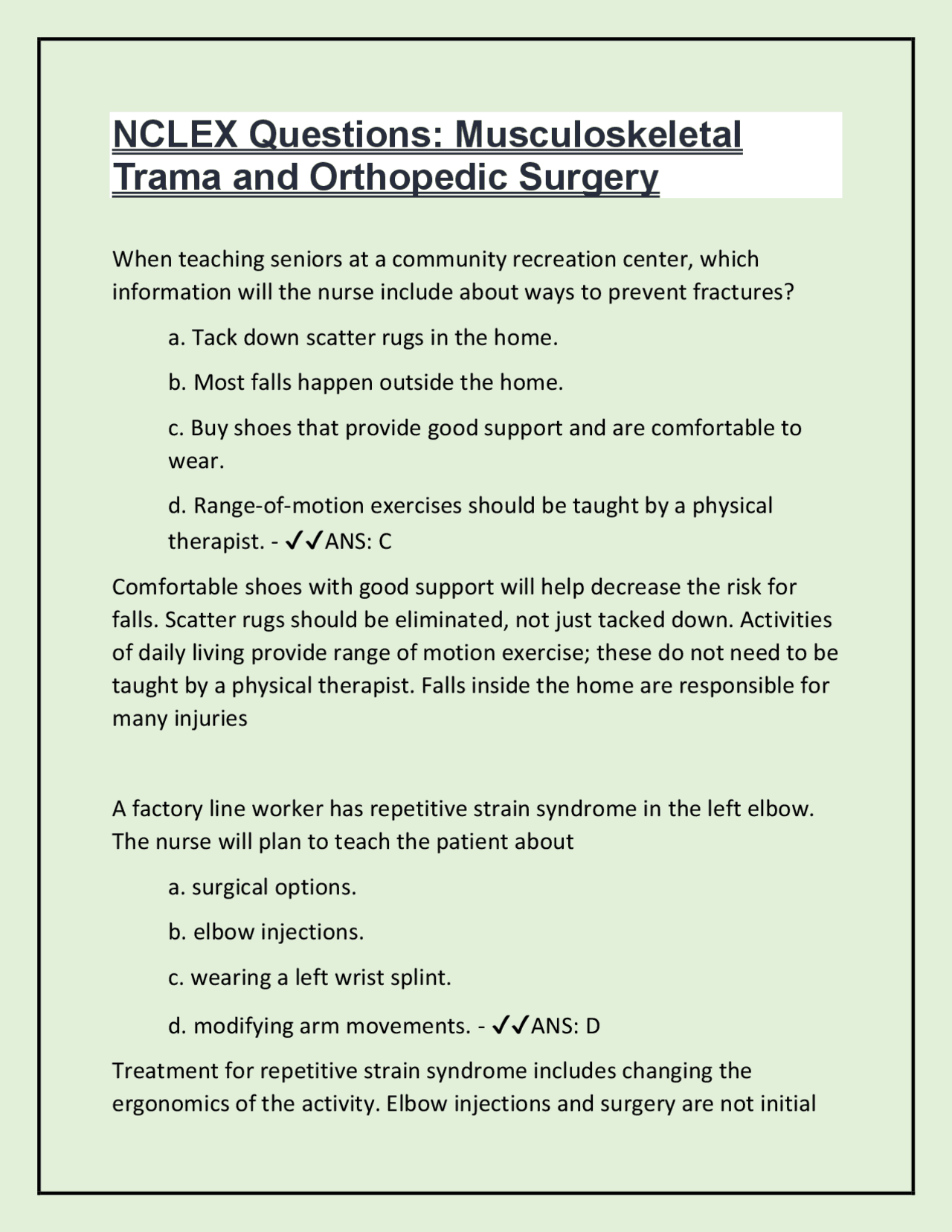 NCLEX Questions: Musculoskeletal Trama and Orthopedic Surgery

When teaching seniors at a community recreation center, which information will the nurse include about ways to prevent fractures?

a. Tack down scatter rugs in the home.

b. Most falls happen outside the home.

c. Buy shoes that provide good support and are comfortable to wear.

d. Range-of-motion exercises should be taught by a physical therapist. - ✓✓ANS: C

Comfortable shoes with good support will help decrease the risk for falls. Scatter rugs should be eliminated, not just tacked down. Activities of daily living provide range of motion exercise; these do not need to be taught by a physical therapist. Falls inside the home are responsible for many injuries

A factory line worker has repetitive strain syndrome in the left elbow. The nurse will plan to teach the patient about

a. surgical options.

b. elbow injections.

c. wearing a left wrist splint.

d. modifying arm movements. - ✓✓ANS: D

Treatment for repetitive strain syndrome includes changing the ergonomics of the activity. Elbow injections and surgery are not initial